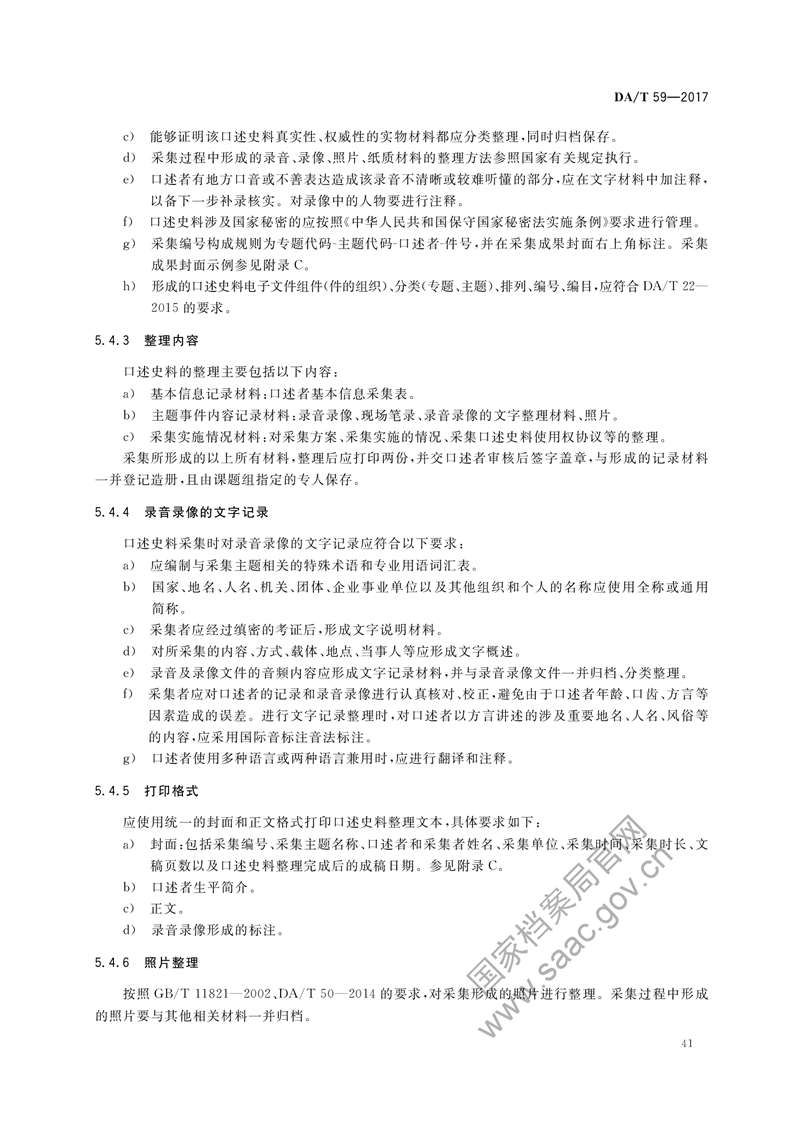 DA/T 59—2017

c) 能够证明该口述史料真实性、权威性的实物材料都应分类整理，同时归档保存。

d) 采集过程中形成的录音、录像、照片、纸质材料的整理方法参照国家有关规定执行。

e) 口述者有地方口音或不善表达造成该录音不清晰或较难听懂的部分，应在文字材料中加注释，以备下一步补录核实。对录像中的人物要进行注释。

f) 口述史料涉及国家秘密的应按照《中华人民共和国保守国家秘密法实施条例》要求进行管理。

g) 采集编号构成规则为专题代码-主题代码-口述者-件号，并在采集成果封面右上角标注。采集成果封面示例参见附录 C。

h) 形成的口述史料电子文件组件(件的组织)、分类(专题、主题)、排列、编号、编目，应符合 DA/T 22—2015 的要求。

5.4.3 整理内容

口述史料的整理主要包括以下内容：

a) 基本信息记录材料：口述者基本信息采集表。

b) 主题事件内容记录材料：录音录像、现场笔录、录音录像的文字整理材料、照片。

c) 采集实施情况材料：对采集方案、采集实施的情况、采集口述史料使用权协议等的整理。

采集所形成的以上所有材料，整理后应打印两份，并交口述者审核后签字盖章，与形成的记录材料一并登记造册，且由课题组指定的专人保存。

5.4.4 录音录像的文字记录

口述史料采集时对录音录像的文字记录应符合以下要求：

a) 应编制与采集主题相关的特殊术语和专业用语词汇表。

b) 国家、地名、人名、机关、团体、企业事业单位以及其他组织和个人的名称应使用全称或通用简称。

c) 采集者应经过缜密的考证后，形成文字说明材料。

d) 对所采集的内容、方式、载体、地点、当事人等应形成文字概述。

e) 录音及录像文件的音频内容应形成文字记录材料，并与录音录像文件一并归档、分类整理。

f) 采集者应对口述者的记录和录音录像进行认真核对、校正，避免由于口述者年龄、口齿、方言等因素造成的误差。进行文字记录整理时，对口述者以方言讲述的涉及重要地名、人名、风俗等的内容，应采用国际音标注音法标注。

g) 口述者使用多种语言或两种语言兼用时，应进行翻译和注释。

5.4.5 打印格式

应使用统一的封面和正文格式打印口述史料整理文本，具体要求如下：

a) 封面：包括采集编号、采集主题名称、口述者和采集者姓名、采集单位、采集时间、采集时长、文稿页数以及口述史料整理完成后的成稿日期。参见附录 C。

b) 口述者生平简介。

c) 正文。

d) 录音录像形成的标注。

5.4.6 照片整理

按照 GB/T 11821—2002、DA/T 50—2014 的要求，对采集形成的照片进行整理。采集过程中形成的照片要与其他相关材料一并归档。

国家档案局官网
www.saac.gov.cn

41